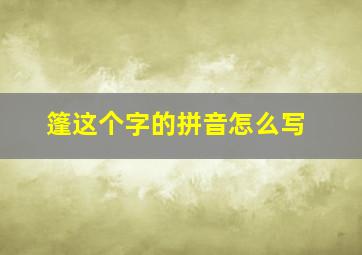 篷这个字的拼音怎么写